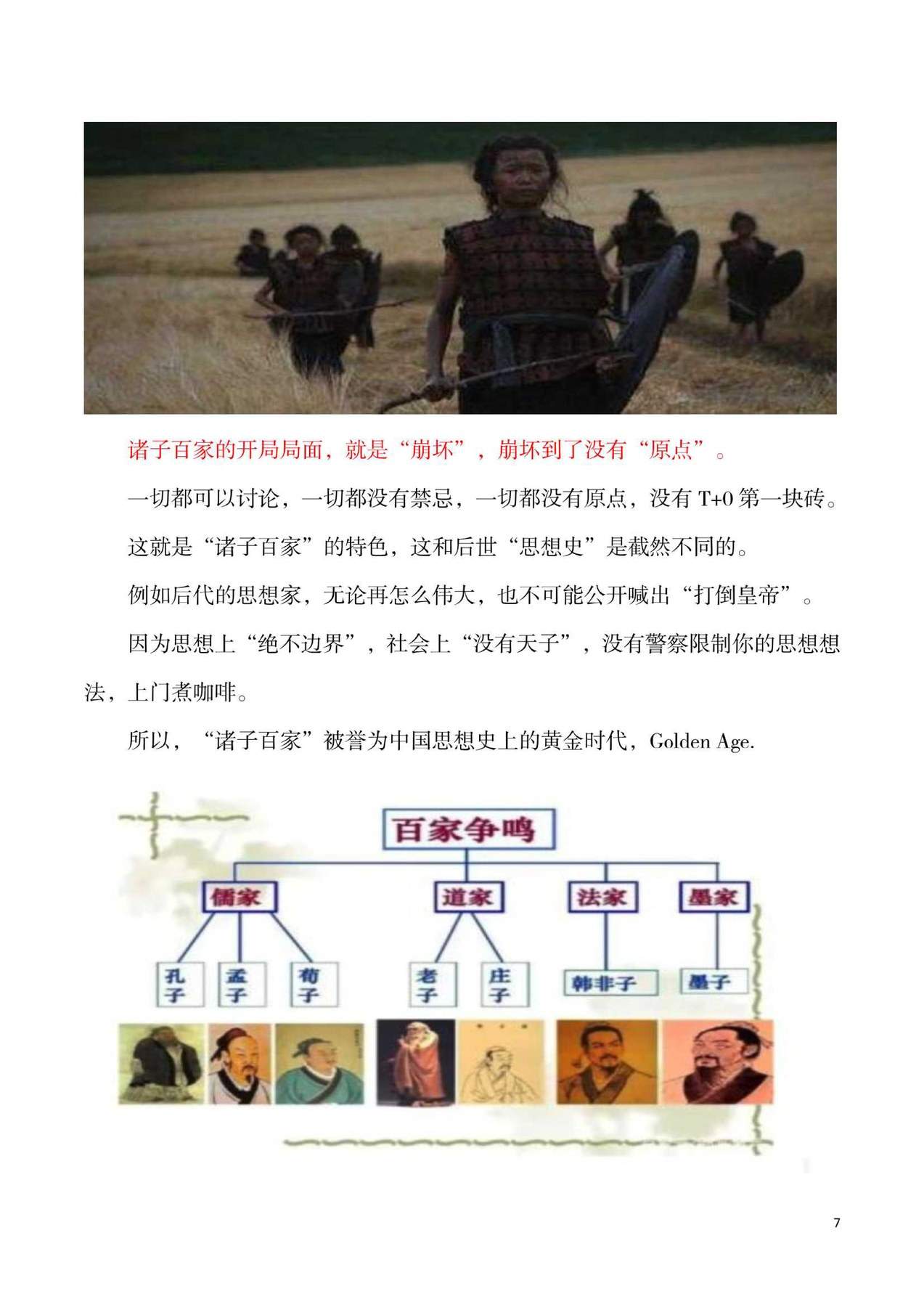 诸子百家的开局局面，就是“崩坏”，崩坏到了没有“原点”。

一切都可以讨论，一切都没有禁忌，一切都没有原点，没有 T+0 第一块砖。

这就是“诸子百家”的特色，这和后世“思想史”是截然不同的。

例如后代的思想家，无论再怎么伟大，也不可能公开喊出“打倒皇帝”。

因为思想上“绝不边界”，社会上“没有天子”，没有警察限制你的思想想法，上门煮咖啡。

所以，“诸子百家”被誉为中国思想史上的黄金时代，Golden Age.

百家争鸣

儒家 道家 法家 墨家

孔子 孟子 荀子 老子 庄子 韩非子 墨子

7